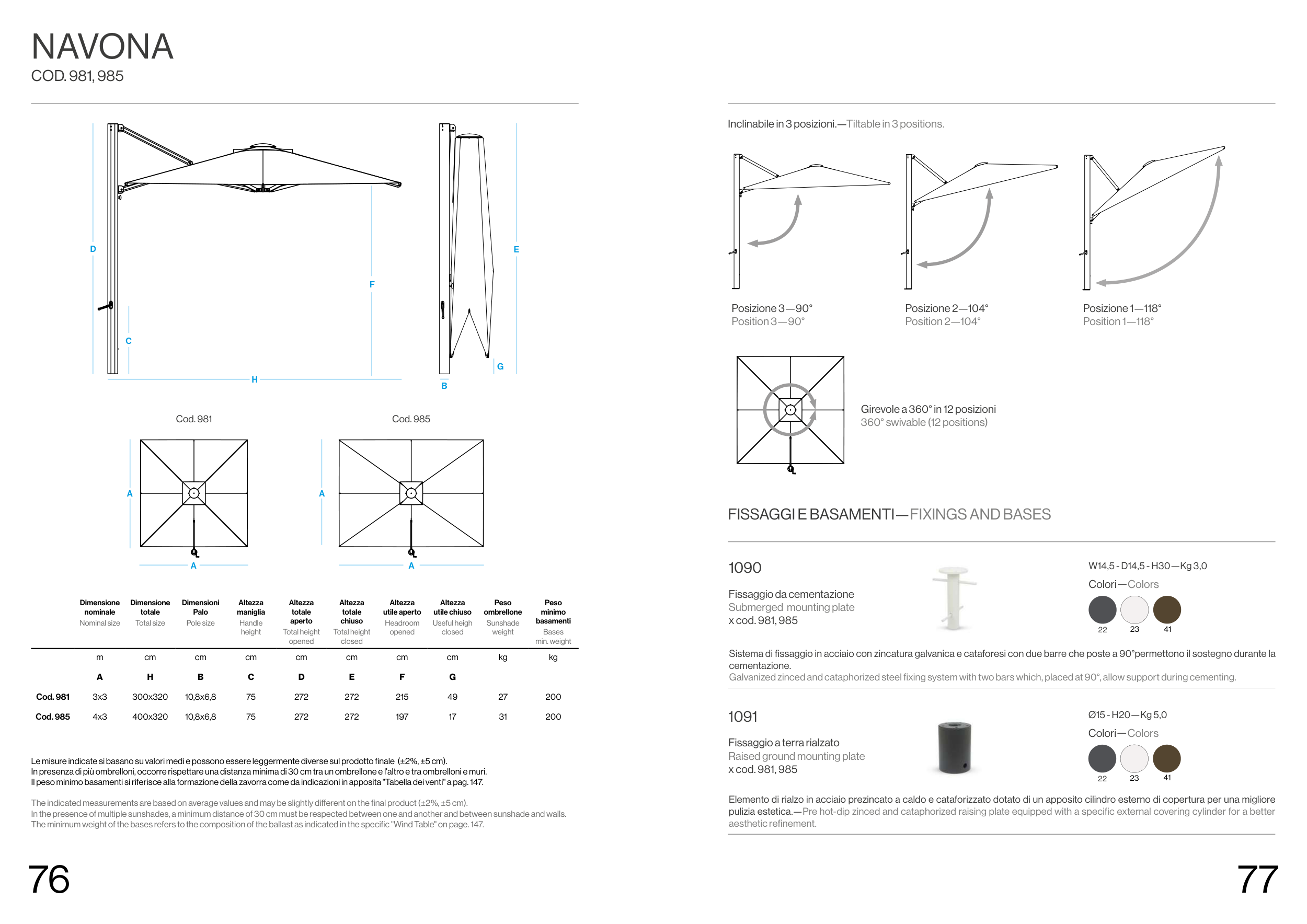 NAVONA
COD. 981, 985

D
C
F
H
E
G
B

Cod. 981
A
A

Cod. 985
A
A

| | Dimensione nominale Nominal size | Dimensione totale Total size | Dimensioni Palo Pole size | Altezza maniglia Handle height | Altezza totale aperto Total height opened | Altezza totale chiuso Total height closed | Altezza utile aperto Headroom opened | Altezza utile chiuso Useful heigh closed | Peso ombrellone Sunshade weight | Peso minimo basamenti Bases min. weight |
|---|---|---|---|---|---|---|---|---|---|---|
| | m | cm | cm | cm | cm | cm | cm | cm | kg | kg |
| | A | H | B | C | D | E | F | G | | |
| Cod. 981 | 3x3 | 300x320 | 10,8x6,8 | 75 | 272 | 272 | 215 | 49 | 27 | 200 |
| Cod. 985 | 4x3 | 400x320 | 10,8x6,8 | 75 | 272 | 272 | 197 | 17 | 31 | 200 |

Le misure indicate si basano su valori medi e possono essere leggermente diverse sul prodotto finale (±2%, ±5 cm).
In presenza di più ombrelloni, occorre rispettare una distanza minima di 30 cm tra un ombrellone e l'altro e tra ombrelloni e muri.
Il peso minimo basamenti si riferisce alla formazione della zavorra come da indicazioni in apposita "Tabella dei venti" a pag. 147.

The indicated measurements are based on average values and may be slightly different on the final product (±2%, ±5 cm).
In the presence of multiple sunshades, a minimum distance of 30 cm must be respected between one and another and between sunshade and walls.
The minimum weight of the bases refers to the composition of the ballast as indicated in the specific "Wind Table" on page. 147.

76

Inclinabile in 3 posizioni.—Tiltable in 3 positions.

Posizione 3—90°
Position 3—90°

Posizione 2—104°
Position 2—104°

Posizione 1—118°
Position 1—118°

Girevole a 360° in 12 posizioni
360° swivable (12 positions)

FISSAGGI E BASAMENTI—FIXINGS AND BASES

1090
Fissaggio da cementazione
Submerged mounting plate
x cod. 981, 985

W14,5 - D14,5 - H30—Kg 3,0
Colori—Colors
22 23 41

Sistema di fissaggio in acciaio con zincatura galvanica e cataforesi con due barre che poste a 90°permettono il sostegno durante la cementazione.
Galvanized zinced and cataphorized steel fixing system with two bars which, placed at 90°, allow support during cementing.

1091
Fissaggio a terra rialzato
Raised ground mounting plate
x cod. 981, 985

Ø15 - H20—Kg 5,0
Colori—Colors
22 23 41

Elemento di rialzo in acciaio prezincato a caldo e cataforizzato dotato di un apposito cilindro esterno di copertura per una migliore pulizia estetica.—Pre hot-dip zinced and cataphorized raising plate equipped with a specific external covering cylinder for a better aesthetic refinement.

77